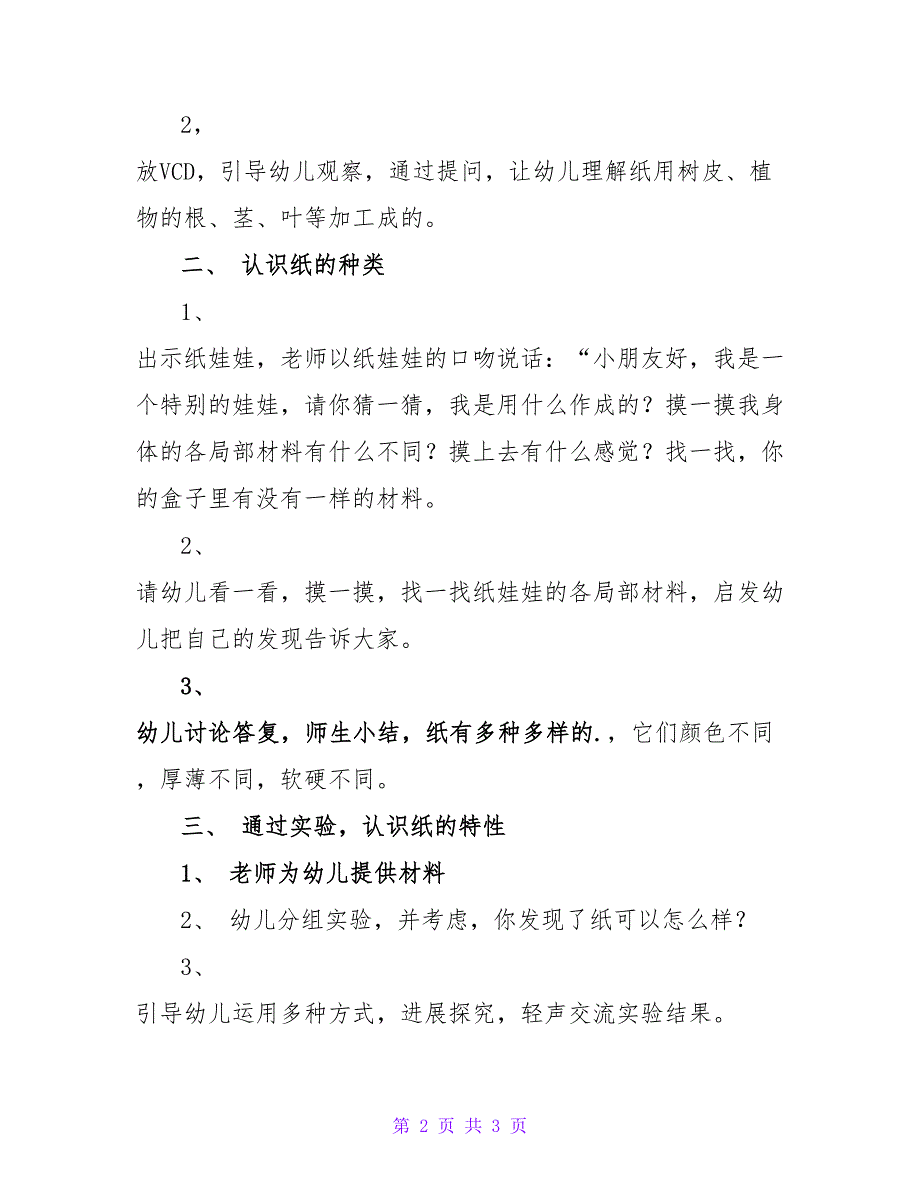 2，

放VCD，引导幼儿观察，通过提问，让幼儿理解纸用树皮、植物的根、茎、叶等加工成的。

二、 认识纸的种类

1、

出示纸娃娃，老师以纸娃娃的口吻说话：“小朋友好，我是一个特别的娃娃，请你猜一猜，我是用什么作成的？摸一摸我身体的各局部材料有什么不同？摸上去有什么感觉？找一找，你的盒子里有没有一样的材料。

2、

请幼儿看一看，摸一摸，找一找纸娃娃的各局部材料，启发幼儿把自己的发现告诉大家。

3、

幼儿讨论答复，师生小结，纸有多种多样的.，它们颜色不同，厚薄不同，软硬不同。

三、 通过实验，认识纸的特性

1、 老师为幼儿提供材料

2、 幼儿分组实验，并考虑，你发现了纸可以怎么样？

3、

引导幼儿运用多种方式，进展探究，轻声交流实验结果。

第 2 页 共 3 页